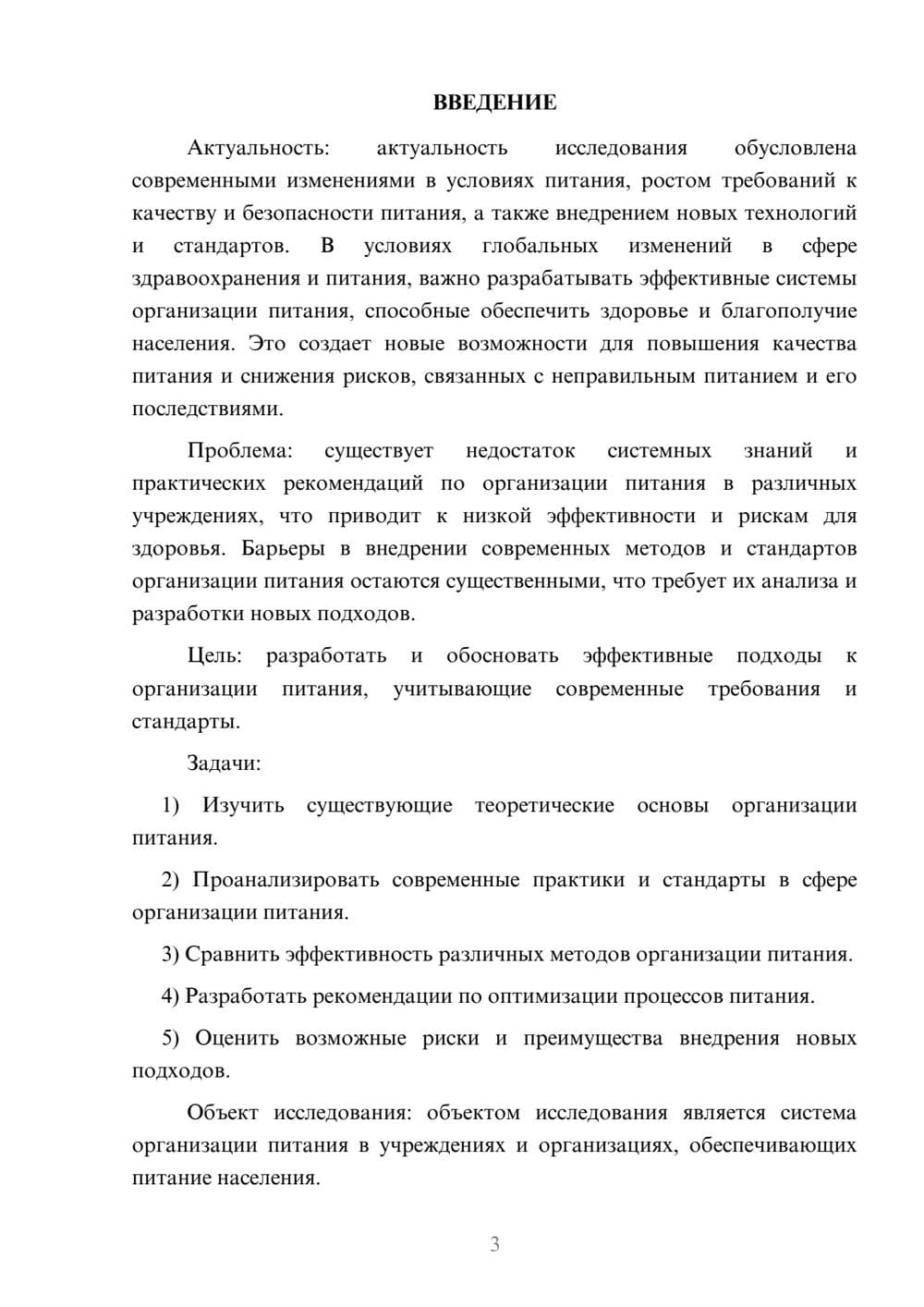 ВВЕДЕНИЕ

Актуальность: актуальность исследования обусловлена современными изменениями в условиях питания, ростом требований к качеству и безопасности питания, а также внедрением новых технологий и стандартов. В условиях глобальных изменений в сфере здравоохранения и питания, важно разрабатывать эффективные системы организации питания, способные обеспечить здоровье и благополучие населения. Это создает новые возможности для повышения качества питания и снижения рисков, связанных с неправильным питанием и его последствиями.

Проблема: существует недостаток системных знаний и практических рекомендаций по организации питания в различных учреждениях, что приводит к низкой эффективности и рискам для здоровья. Барьеры в внедрении современных методов и стандартов организации питания остаются существенными, что требует их анализа и разработки новых подходов.

Цель: разработать и обосновать эффективные подходы к организации питания, учитывающие современные требования и стандарты.

Задачи:

1) Изучить существующие теоретические основы организации питания.

2) Проанализировать современные практики и стандарты в сфере организации питания.

3) Сравнить эффективность различных методов организации питания.

4) Разработать рекомендации по оптимизации процессов питания.

5) Оценить возможные риски и преимущества внедрения новых подходов.

Объект исследования: объектом исследования является система организации питания в учреждениях и организациях, обеспечивающих питание населения.

3